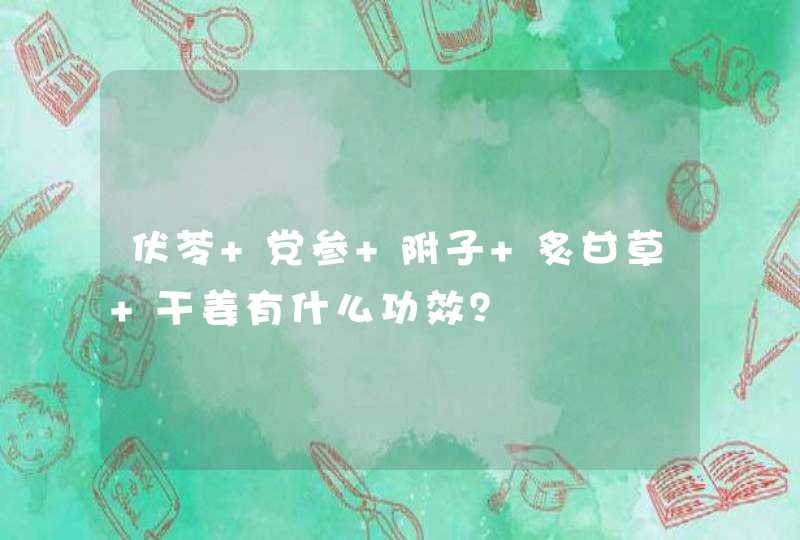 伏苓+党参+附子+炙甘草+干姜有什么功效？

ABC